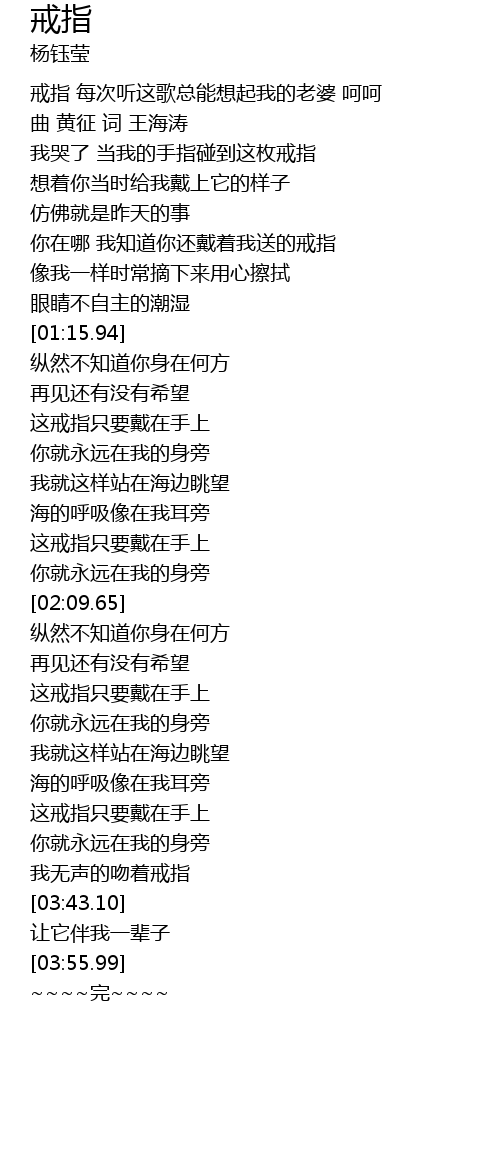 戒指
杨钰莹

戒指 每次听这歌总能想起我的老婆 呵呵
曲 黄征 词 王海涛
我哭了 当我的手指碰到这枚戒指
想着你当时给我戴上它的样子
仿佛就是昨天的事
你在哪 我知道你还戴着我送的戒指
像我一样时常摘下来用心擦拭
眼睛不自主的潮湿
[01:15.94]
纵然不知道你身在何方
再见还有没有希望
这戒指只要戴在手上
你就永远在我的身旁
我就这样站在海边眺望
海的呼吸像在我耳旁
这戒指只要戴在手上
你就永远在我的身旁
[02:09.65]
纵然不知道你身在何方
再见还有没有希望
这戒指只要戴在手上
你就永远在我的身旁
我就这样站在海边眺望
海的呼吸像在我耳旁
这戒指只要戴在手上
你就永远在我的身旁
我无声的吻着戒指
[03:43.10]
让它伴我一辈子
[03:55.99]
~~~~完~~~~